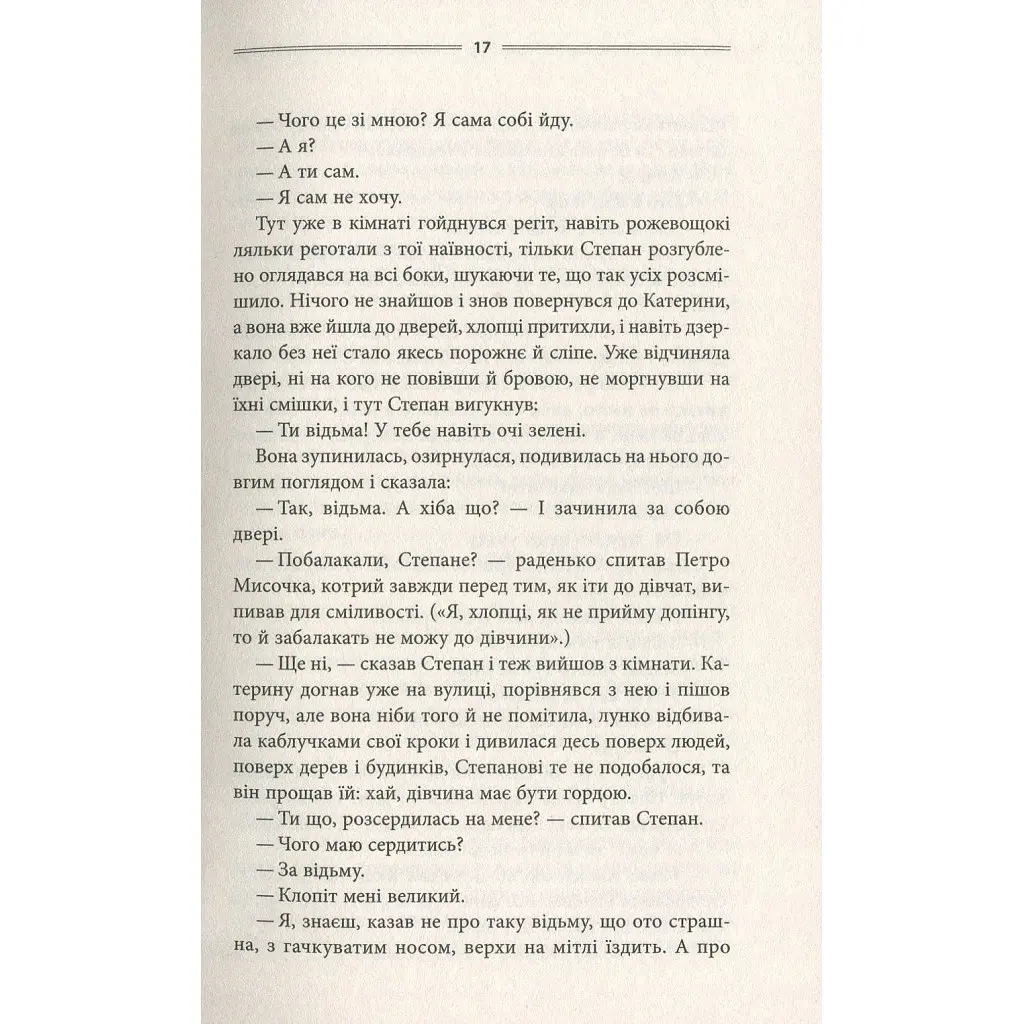 17

— Чого це зі мною? Я сама собі йду.

— А я?

— А ти сам.

— Я сам не хочу.

Тут уже в кімнаті гойднувся регіт, навіть рожевощокі ляльки реготали з тої наївності, тільки Степан розгублено оглядався на всі боки, шукаючи те, що так усіх розсмішило. Нічого не знайшов і знов повернувся до Катерини, а вона вже йшла до дверей, хлопці притихли, і навіть дзеркало без неї стало якесь порожнє й сліпе. Уже відчиняла двері, ні на кого не повівши й бровою, не моргнувши на їхні смішки, і тут Степан вигукнув:

— Ти відьма! У тебе навіть очі зелені.

Вона зупинилась, озирнулася, подивилась на нього довгим поглядом і сказала:

— Так, відьма. А хіба що? — І зачинила за собою двері.

— Побалакали, Степане? — раденько спитав Петро Мисочка, котрий завжди перед тим, як іти до дівчат, випивав для сміливості. («Я, хлопці, як не прийму допінгу, то й забалакать не можу до дівчини».)

— Ще ні, — сказав Степан і теж вийшов з кімнати. Катерину догнав уже на вулиці, порівнявся з нею і пішов поруч, але вона ніби того й не помітила, лунко відбивала каблучками свої кроки і дивилася десь поверх людей, поверх дерев і будинків, Степанові те не подобалося, та він прощав їй: хай, дівчина має бути гордою.

— Ти що, розсердилась на мене? — спитав Степан.

— Чого маю сердитись?

— За відьму.

— Клопіт мені великий.

— Я, знаєш, казав не про таку відьму, що ото страшна, з гачкуватим носом, верхи на мітлі їздить. А про